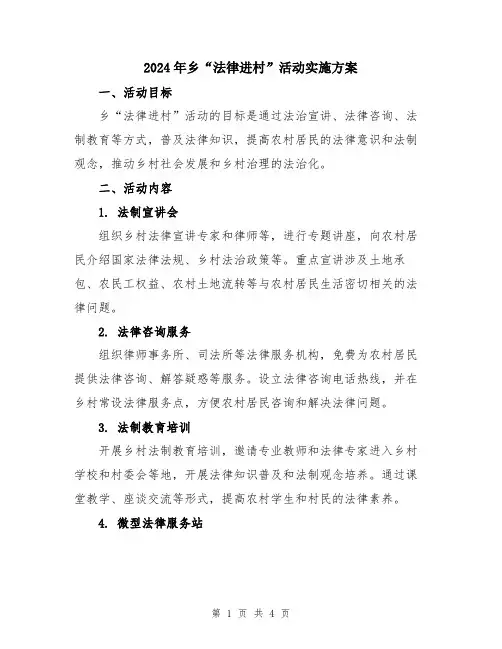 2024年乡“法律进村”活动实施方案

一、活动目标

乡“法律进村”活动的目标是通过法治宣讲、法律咨询、法制教育等方式，普及法律知识，提高农村居民的法律意识和法制观念，推动乡村社会发展和乡村治理的法治化。

二、活动内容

1. 法制宣讲会

组织乡村法律宣讲专家和律师等，进行专题讲座，向农村居民介绍国家法律法规、乡村法治政策等。重点宣讲涉及土地承包、农民工权益、农村土地流转等与农村居民生活密切相关的法律问题。

2. 法律咨询服务

组织律师事务所、司法所等法律服务机构，免费为农村居民提供法律咨询、解答疑惑等服务。设立法律咨询电话热线，并在乡村常设法律服务点，方便农村居民咨询和解决法律问题。

3. 法制教育培训

开展乡村法制教育培训，邀请专业教师和法律专家进入乡村学校和村委会等地，开展法律知识普及和法制观念培养。通过课堂教学、座谈交流等形式，提高农村学生和村民的法律素养。

4. 微型法律服务站

第 1 页 共 4 页